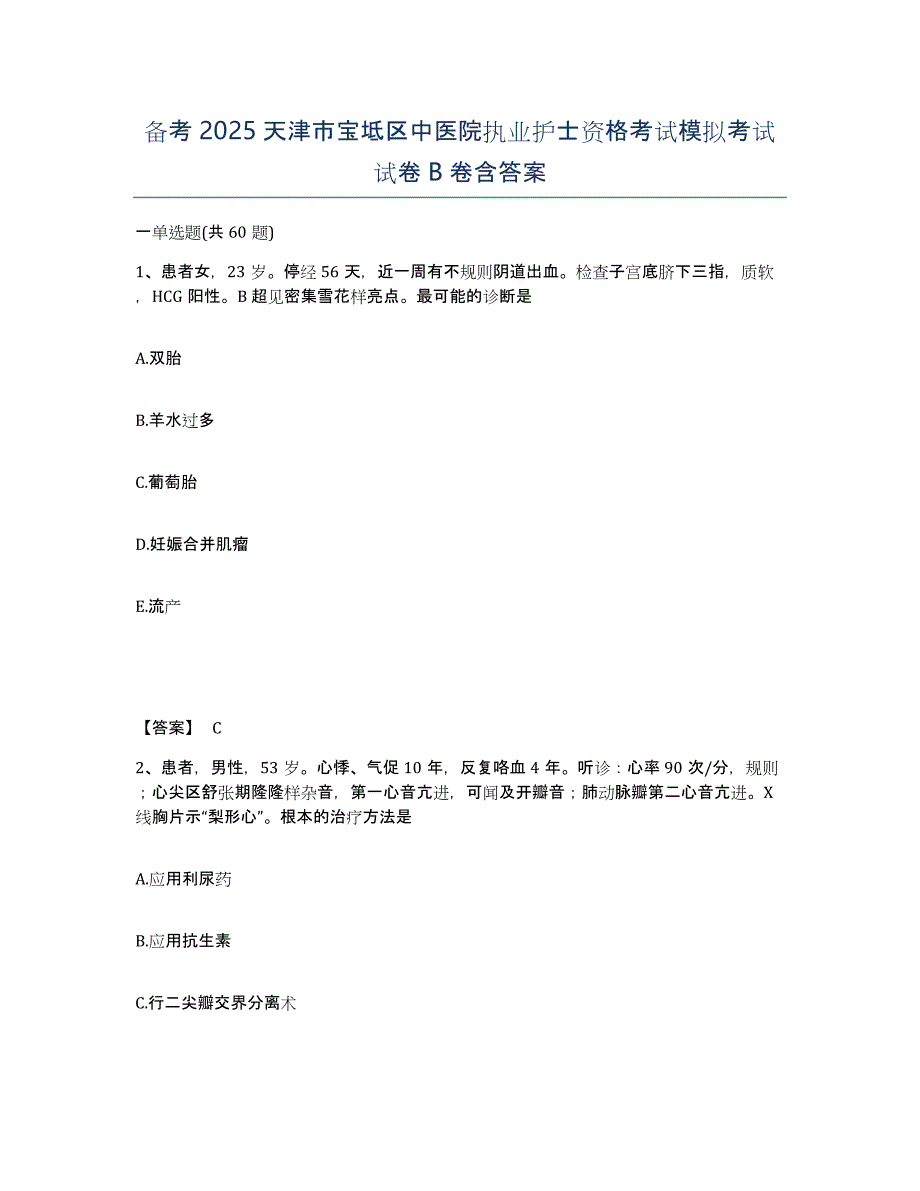 备考 2025 天津市宝坻区中医院执业护士资格考试模拟考试试卷 B 卷含答案

一单选题(共 60 题)

1、患者女，23 岁。停经 56 天，近一周有不规则阴道出血。检查子宫底脐下三指，质软，HCG 阳性。B 超见密集雪花样亮点。最可能的诊断是

A.双胎

B.羊水过多

C.葡萄胎

D.妊娠合并肌瘤

E.流产

【答案】 C

2、患者，男性，53 岁。心悸、气促 10 年，反复咯血 4 年。听诊：心率 90 次/分，规则；心尖区舒张期隆隆样杂音，第一心音亢进，可闻及开瓣音；肺动脉瓣第二心音亢进。X 线胸片示“梨形心”。根本的治疗方法是

A.应用利尿药

B.应用抗生素

C.行二尖瓣交界分离术